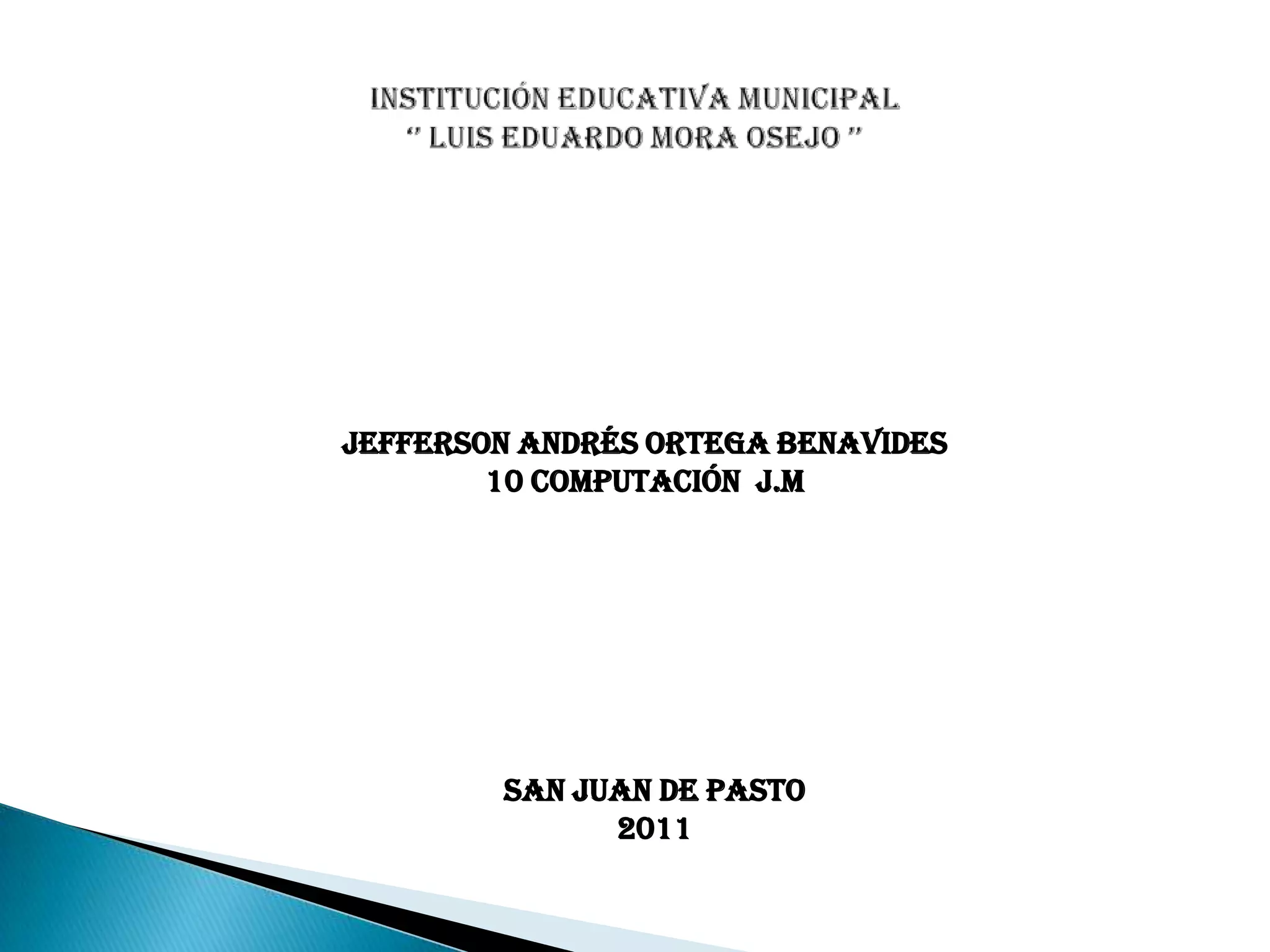 INSTITUCIÓN EDUCATIVA MUNICIPAL
" LUIS EDUARDO MORA OSEJO "

JEFFERSON ANDRÉS ORTEGA BENAVIDES
10 COMPUTACIÓN J.M

SAN JUAN DE PASTO
2011